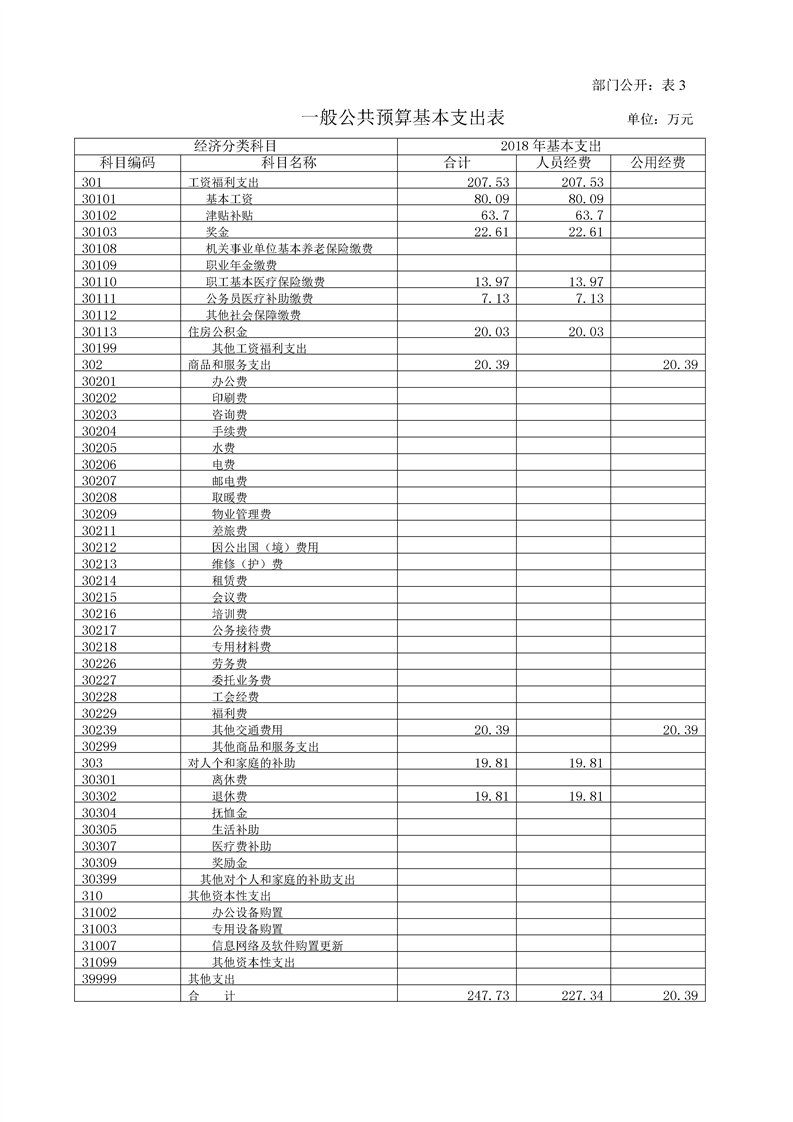 部门公开：表 3

一般公共预算基本支出表

单位：万元

| 经济分类科目 | | 2018 年基本支出 | | |
|---|---|---|---|---|
| 科目编码 | 科目名称 | 合计 | 人员经费 | 公用经费 |
| 301 | 工资福利支出 | 207.53 | 207.53 | |
| 30101 | 基本工资 | 80.09 | 80.09 | |
| 30102 | 津贴补贴 | 63.7 | 63.7 | |
| 30103 | 奖金 | 22.61 | 22.61 | |
| 30108 | 机关事业单位基本养老保险缴费 | | | |
| 30109 | 职业年金缴费 | | | |
| 30110 | 职工基本医疗保险缴费 | 13.97 | 13.97 | |
| 30111 | 公务员医疗补助缴费 | 7.13 | 7.13 | |
| 30112 | 其他社会保障缴费 | | | |
| 30113 | 住房公积金 | 20.03 | 20.03 | |
| 30199 | 其他工资福利支出 | | | |
| 302 | 商品和服务支出 | 20.39 | | 20.39 |
| 30201 | 办公费 | | | |
| 30202 | 印刷费 | | | |
| 30203 | 咨询费 | | | |
| 30204 | 手续费 | | | |
| 30205 | 水费 | | | |
| 30206 | 电费 | | | |
| 30207 | 邮电费 | | | |
| 30208 | 取暖费 | | | |
| 30209 | 物业管理费 | | | |
| 30211 | 差旅费 | | | |
| 30212 | 因公出国（境）费用 | | | |
| 30213 | 维修（护）费 | | | |
| 30214 | 租赁费 | | | |
| 30215 | 会议费 | | | |
| 30216 | 培训费 | | | |
| 30217 | 公务接待费 | | | |
| 30218 | 专用材料费 | | | |
| 30226 | 劳务费 | | | |
| 30227 | 委托业务费 | | | |
| 30228 | 工会经费 | | | |
| 30229 | 福利费 | | | |
| 30239 | 其他交通费用 | 20.39 | | 20.39 |
| 30299 | 其他商品和服务支出 | | | |
| 303 | 对人个和家庭的补助 | 19.81 | 19.81 | |
| 30301 | 离休费 | | | |
| 30302 | 退休费 | 19.81 | 19.81 | |
| 30304 | 抚恤金 | | | |
| 30305 | 生活补助 | | | |
| 30307 | 医疗费补助 | | | |
| 30309 | 奖励金 | | | |
| 30399 | 其他对个人和家庭的补助支出 | | | |
| 310 | 其他资本性支出 | | | |
| 31002 | 办公设备购置 | | | |
| 31003 | 专用设备购置 | | | |
| 31007 | 信息网络及软件购置更新 | | | |
| 31099 | 其他资本性支出 | | | |
| 39999 | 其他支出 | | | |
| | 合　计 | 247.73 | 227.34 | 20.39 |